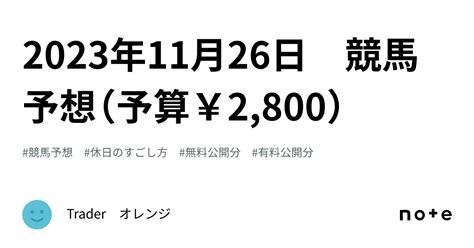 2023年11月26日　競馬予想（予算￥2,800）

#競馬予想　#休日のすごし方　#無料公開分　#有料公開分

Trader　オレンジ

note